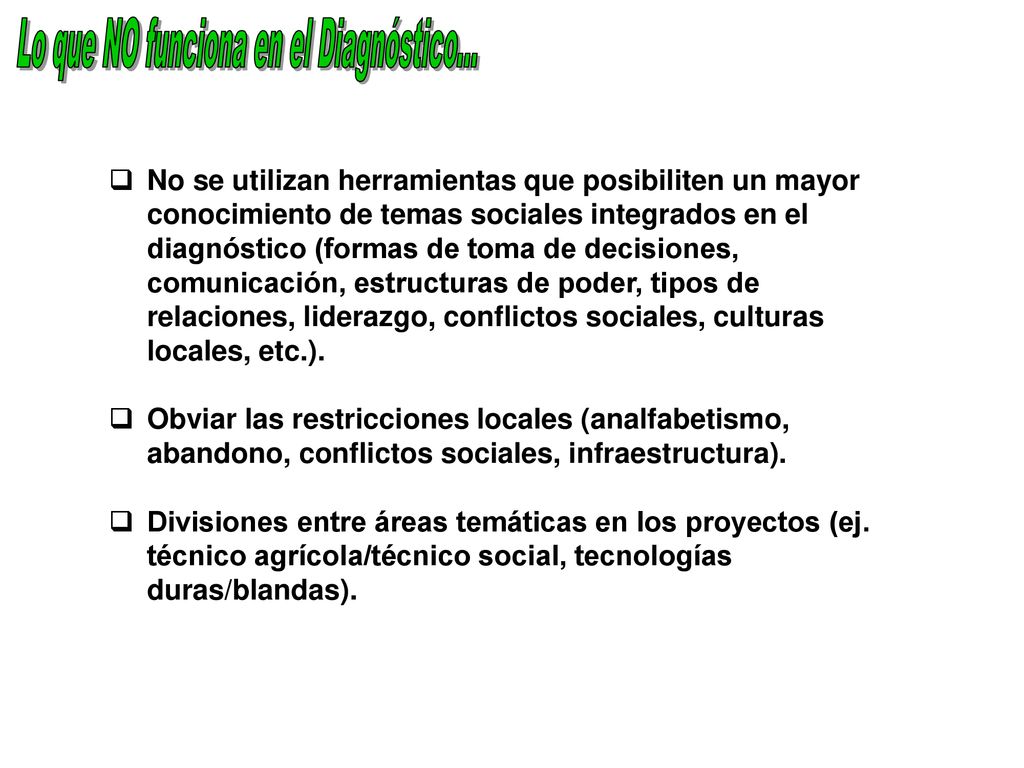 Lo que NO funciona en el Diagnóstico...

❑ No se utilizan herramientas que posibiliten un mayor conocimiento de temas sociales integrados en el diagnóstico (formas de toma de decisiones, comunicación, estructuras de poder, tipos de relaciones, liderazgo, conflictos sociales, culturas locales, etc.).

❑ Obviar las restricciones locales (analfabetismo, abandono, conflictos sociales, infraestructura).

❑ Divisiones entre áreas temáticas en los proyectos (ej. técnico agrícola/técnico social, tecnologías duras/blandas).